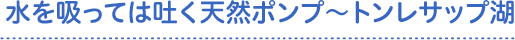 水を吸っては吐く天然ポンプ～トンレサップ湖